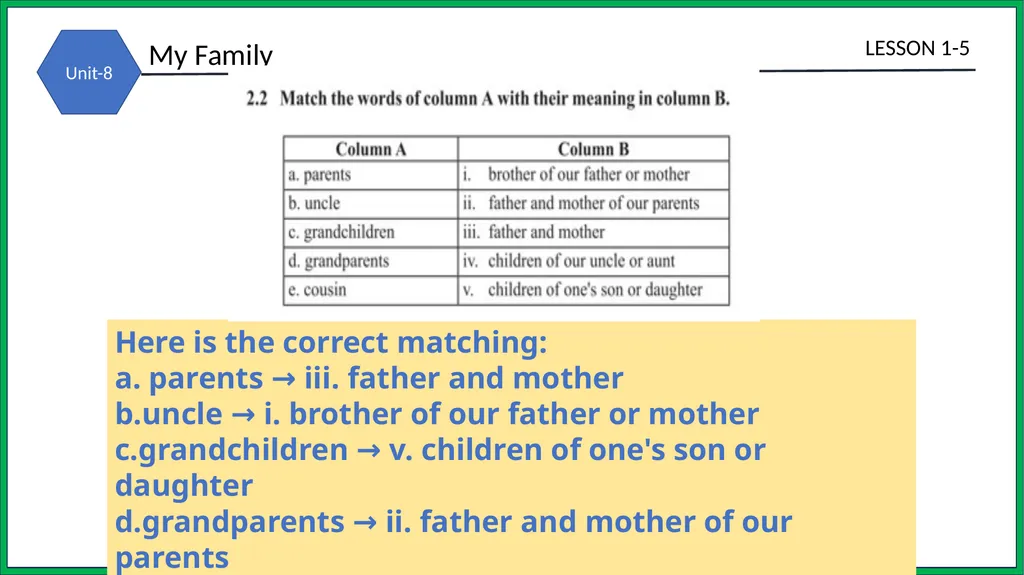 Unit-8

My Family

LESSON 1-5

2.2 Match the words of column A with their meaning in column B.

| Column A | Column B |
|---|---|
| a. parents | i. brother of our father or mother |
| b. uncle | ii. father and mother of our parents |
| c. grandchildren | iii. father and mother |
| d. grandparents | iv. children of our uncle or aunt |
| e. cousin | v. children of one's son or daughter |

Here is the correct matching:
a. parents → iii. father and mother
b.uncle → i. brother of our father or mother
c.grandchildren → v. children of one's son or daughter
d.grandparents → ii. father and mother of our parents